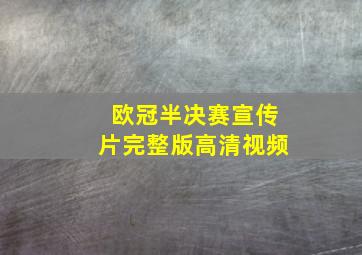 欧冠半决赛宣传片完整版高清视频